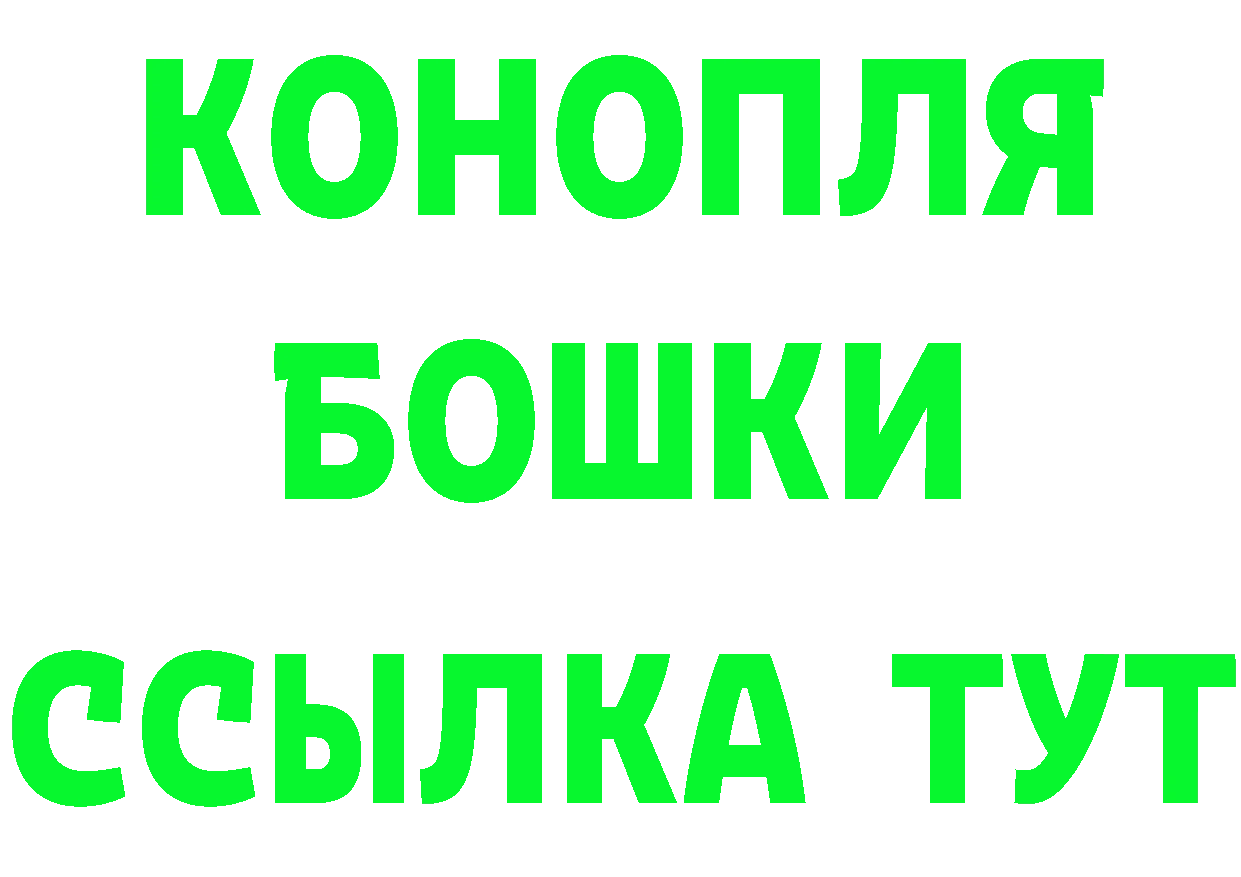 КОНОПЛЯ
БОШКИ
ССЫЛКА ТУТ